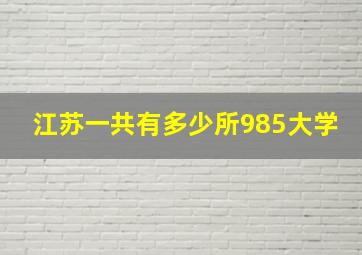 江苏一共有多少所985大学